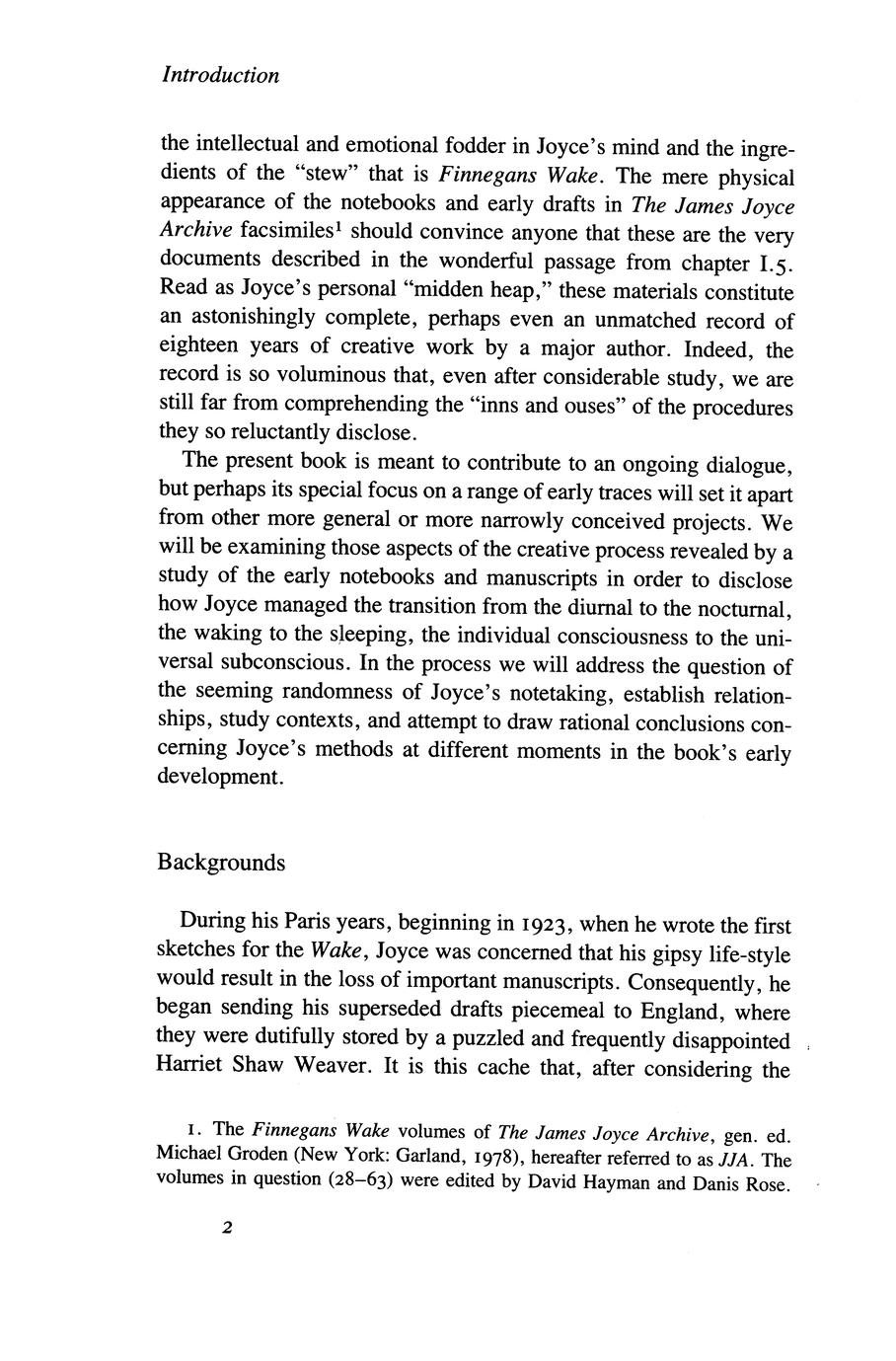 Introduction

the intellectual and emotional fodder in Joyce's mind and the ingredients of the "stew" that is Finnegans Wake. The mere physical appearance of the notebooks and early drafts in The James Joyce Archive facsimiles$^1$ should convince anyone that these are the very documents described in the wonderful passage from chapter I.5. Read as Joyce's personal "midden heap," these materials constitute an astonishingly complete, perhaps even an unmatched record of eighteen years of creative work by a major author. Indeed, the record is so voluminous that, even after considerable study, we are still far from comprehending the "inns and ouses" of the procedures they so reluctantly disclose.

The present book is meant to contribute to an ongoing dialogue, but perhaps its special focus on a range of early traces will set it apart from other more general or more narrowly conceived projects. We will be examining those aspects of the creative process revealed by a study of the early notebooks and manuscripts in order to disclose how Joyce managed the transition from the diurnal to the nocturnal, the waking to the sleeping, the individual consciousness to the universal subconscious. In the process we will address the question of the seeming randomness of Joyce's notetaking, establish relationships, study contexts, and attempt to draw rational conclusions concerning Joyce's methods at different moments in the book's early development.

Backgrounds

During his Paris years, beginning in 1923, when he wrote the first sketches for the Wake, Joyce was concerned that his gipsy life-style would result in the loss of important manuscripts. Consequently, he began sending his superseded drafts piecemeal to England, where they were dutifully stored by a puzzled and frequently disappointed Harriet Shaw Weaver. It is this cache that, after considering the

1. The Finnegans Wake volumes of The James Joyce Archive, gen. ed. Michael Groden (New York: Garland, 1978), hereafter referred to as JJA. The volumes in question (28–63) were edited by David Hayman and Danis Rose.

2